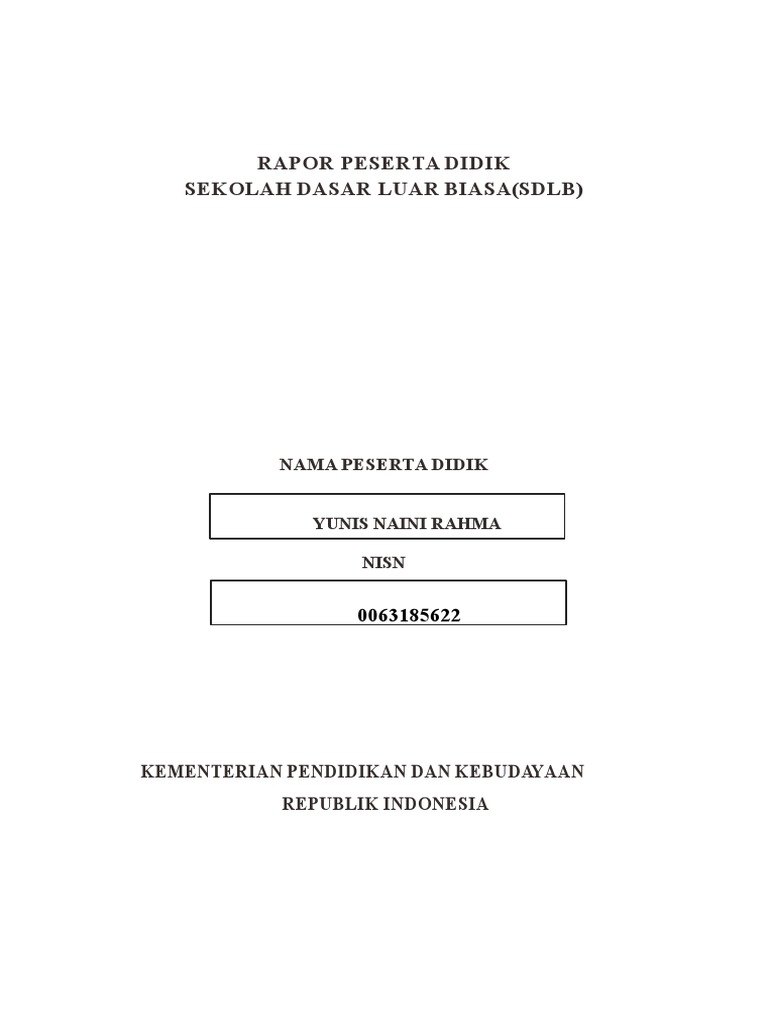 RAPOR PESERTA DIDIK
SEKOLAH DASAR LUAR BIASA(SDLB)

NAMA PESERTA DIDIK

YUNIS NAINI RAHMA

NISN

0063185622

KEMENTERIAN PENDIDIKAN DAN KEBUDAYAAN
REPUBLIK INDONESIA